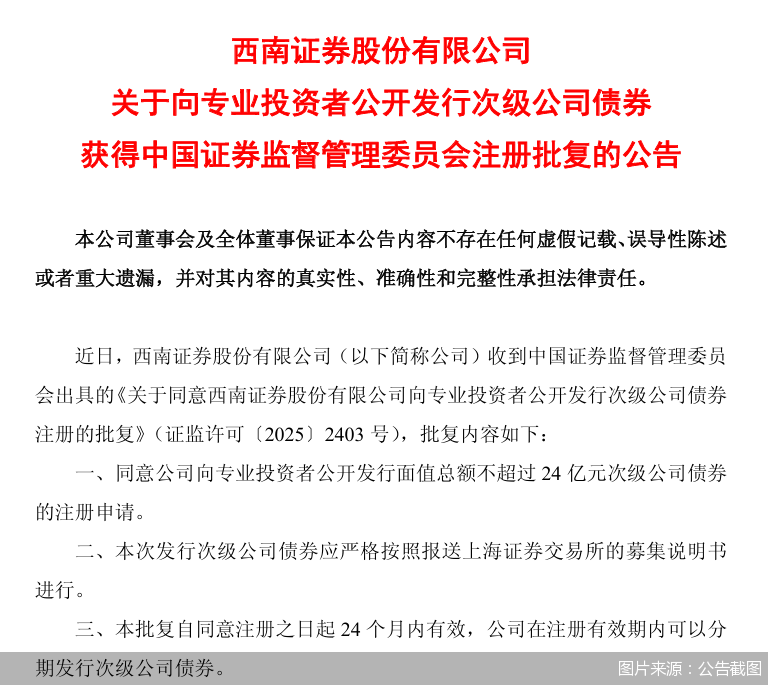 西南证券股份有限公司
关于向专业投资者公开发行次级公司债券
获得中国证券监督管理委员会注册批复的公告

本公司董事会及全体董事保证本公告内容不存在任何虚假记载、误导性陈述或者重大遗漏，并对其内容的真实性、准确性和完整性承担法律责任。

近日，西南证券股份有限公司（以下简称公司）收到中国证券监督管理委员会出具的《关于同意西南证券股份有限公司向专业投资者公开发行次级公司债券注册的批复》（证监许可〔2025〕2403 号），批复内容如下：

一、同意公司向专业投资者公开发行面值总额不超过 24 亿元次级公司债券的注册申请。

二、本次发行次级公司债券应严格按照报送上海证券交易所的募集说明书进行。

三、本批复自同意注册之日起 24 个月内有效，公司在注册有效期内可以分期发行次级公司债券。

图片来源：公告截图